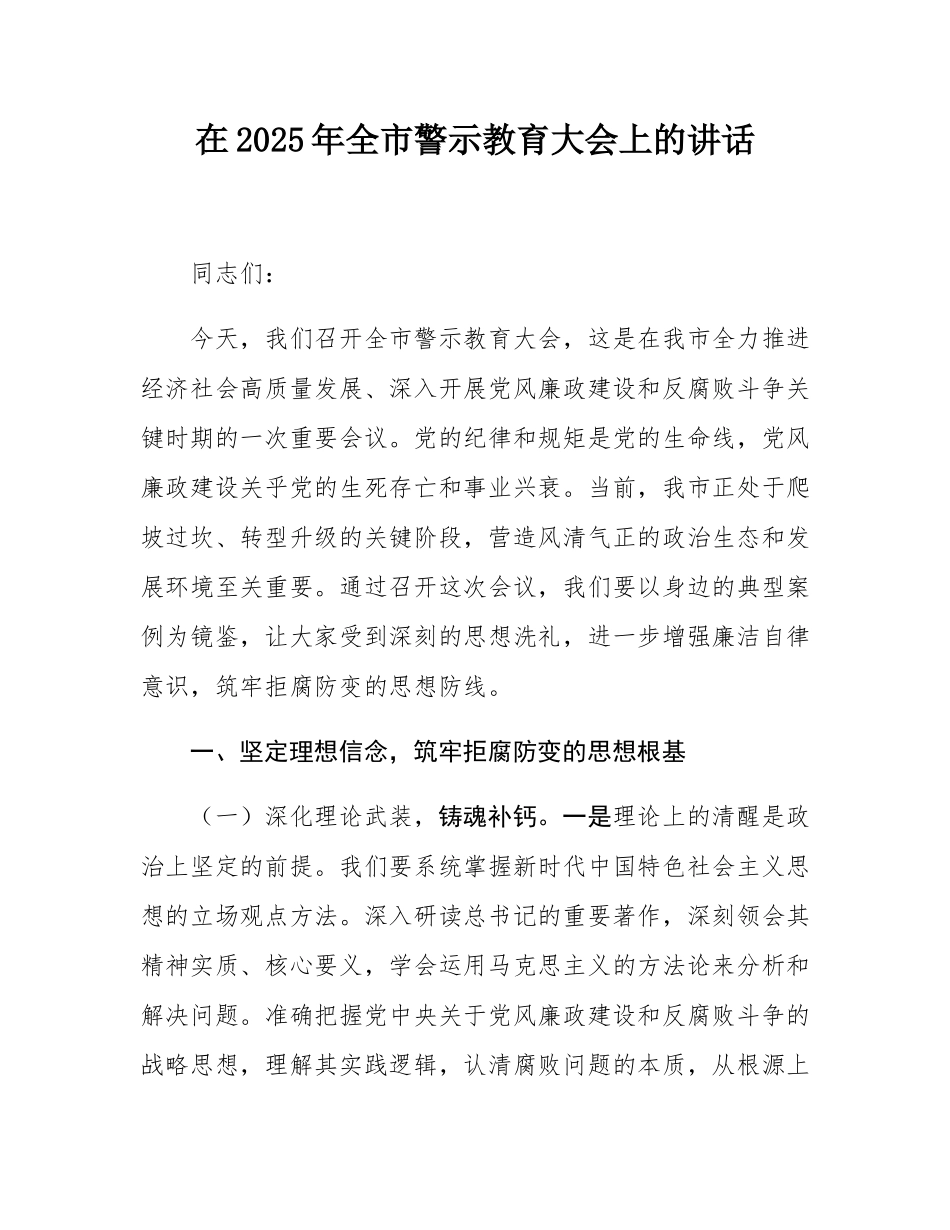 在2025年全市警示教育大会上的讲话

同志们：

今天，我们召开全市警示教育大会，这是在我市全力推进经济社会高质量发展、深入开展党风廉政建设和反腐败斗争关键时期的一次重要会议。党的纪律和规矩是党的生命线，党风廉政建设关乎党的生死存亡和事业兴衰。当前，我市正处于爬坡过坎、转型升级的关键阶段，营造风清气正的政治生态和发展环境至关重要。通过召开这次会议，我们要以身边的典型案例为镜鉴，让大家受到深刻的思想洗礼，进一步增强廉洁自律意识，筑牢拒腐防变的思想防线。

一、坚定理想信念，筑牢拒腐防变的思想根基

（一）深化理论武装，铸魂补钙。一是理论上的清醒是政治上坚定的前提。我们要系统掌握新时代中国特色社会主义思想的立场观点方法。深入研读总书记的重要著作，深刻领会其精神实质、核心要义，学会运用马克思主义的方法论来分析和解决问题。准确把握党中央关于党风廉政建设和反腐败斗争的战略思想，理解其实践逻辑，认清腐败问题的本质，从根源上